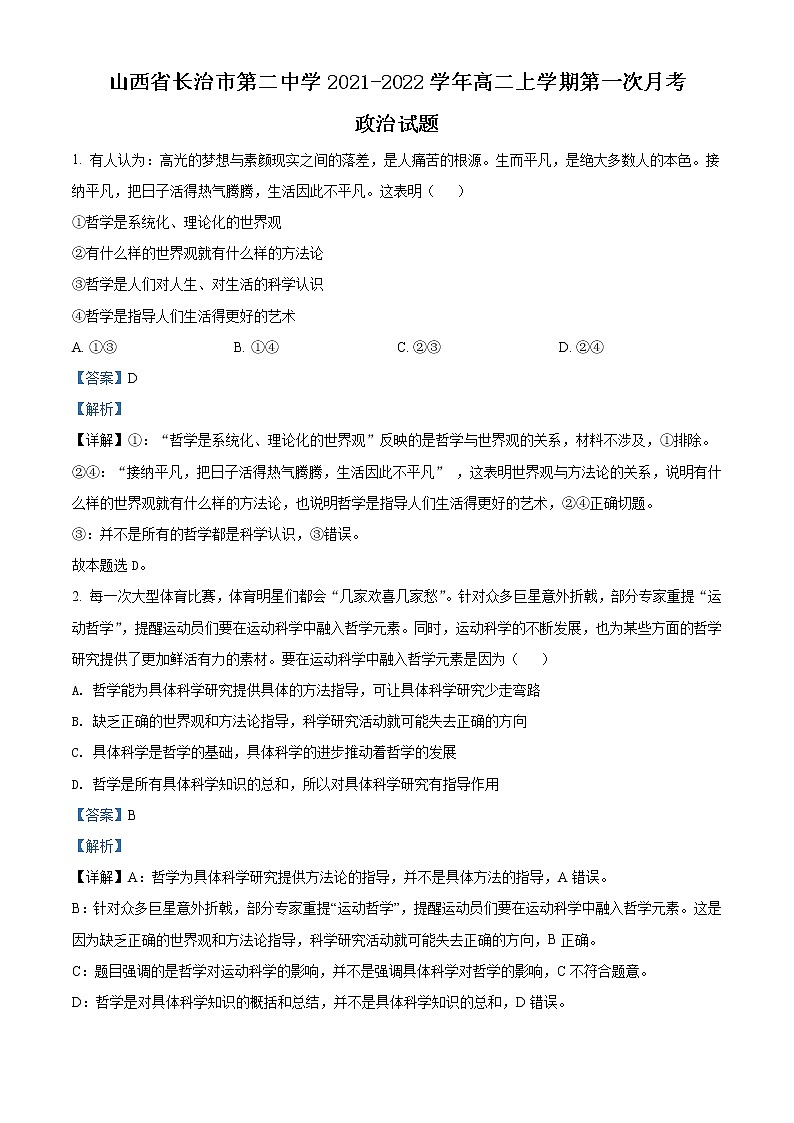 山西省长治市第二中学 2021-2022 学年高二上学期第一次月考

政治试题

1. 有人认为：高光的梦想与素颜现实之间的落差，是人痛苦的根源。生而平凡，是绝大多数人的本色。接纳平凡，把日子活得热气腾腾，生活因此不平凡。这表明（　）

①哲学是系统化、理论化的世界观

②有什么样的世界观就有什么样的方法论

③哲学是人们对人生、对生活的科学认识

④哲学是指导人们生活得更好的艺术

A. ①③　　B. ①④　　C. ②③　　D. ②④

【答案】D

【解析】

【详解】①：“哲学是系统化、理论化的世界观”反映的是哲学与世界观的关系，材料不涉及，①排除。

②④：“接纳平凡，把日子活得热气腾腾，生活因此不平凡”，这表明世界观与方法论的关系，说明有什么样的世界观就有什么样的方法论，也说明哲学是指导人们生活得更好的艺术，②④正确切题。

③：并不是所有的哲学都是科学认识，③错误。

故本题选 D。

2. 每一次大型体育比赛，体育明星们都会“几家欢喜几家愁”。针对众多巨星意外折戟，部分专家重提“运动哲学”，提醒运动员们要在运动科学中融入哲学元素。同时，运动科学的不断发展，也为某些方面的哲学研究提供了更加鲜活有力的素材。要在运动科学中融入哲学元素是因为（　）

A. 哲学能为具体科学研究提供具体的方法指导，可让具体科学研究少走弯路

B. 缺乏正确的世界观和方法论指导，科学研究活动就可能失去正确的方向

C. 具体科学是哲学的基础，具体科学的进步推动着哲学的发展

D. 哲学是所有具体科学知识的总和，所以对具体科学研究有指导作用

【答案】B

【解析】

【详解】A：哲学为具体科学研究提供方法论的指导，并不是具体方法的指导，A 错误。

B：针对众多巨星意外折戟，部分专家重提“运动哲学”，提醒运动员们要在运动科学中融入哲学元素。这是因为缺乏正确的世界观和方法论指导，科学研究活动就可能失去正确的方向，B 正确。

C：题目强调的是哲学对运动科学的影响，并不是强调具体科学对哲学的影响，C 不符合题意。

D：哲学是对具体科学知识的概括和总结，并不是具体科学知识的总和，D 错误。